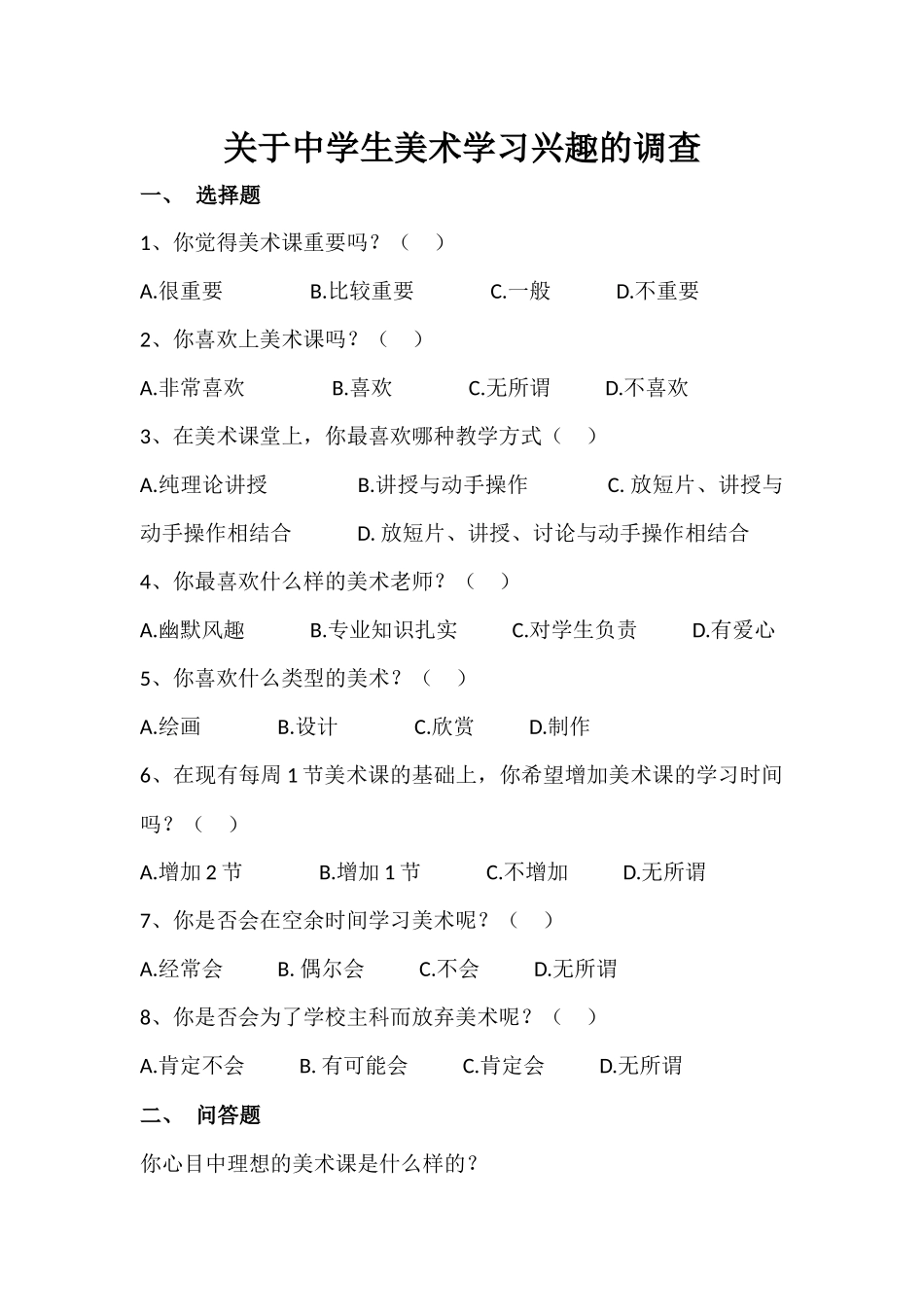 关于中学生美术学习兴趣的调查

一、 选择题

1、你觉得美术课重要吗？（ ）

A.很重要 B.比较重要 C.一般 D.不重要

2、你喜欢上美术课吗？（ ）

A.非常喜欢 B.喜欢 C.无所谓 D.不喜欢

3、在美术课堂上，你最喜欢哪种教学方式（ ）

A.纯理论讲授 B.讲授与动手操作 C. 放短片、讲授与动手操作相结合 D. 放短片、讲授、讨论与动手操作相结合

4、你最喜欢什么样的美术老师？（ ）

A.幽默风趣 B.专业知识扎实 C.对学生负责 D.有爱心

5、你喜欢什么类型的美术？（ ）

A.绘画 B.设计 C.欣赏 D.制作

6、在现有每周 1 节美术课的基础上，你希望增加美术课的学习时间吗？（ ）

A.增加 2 节 B.增加 1 节 C.不增加 D.无所谓

7、你是否会在空余时间学习美术呢？（ ）

A.经常会 B. 偶尔会 C.不会 D.无所谓

8、你是否会为了学校主科而放弃美术呢？（ ）

A.肯定不会 B. 有可能会 C.肯定会 D.无所谓

二、 问答题

你心目中理想的美术课是什么样的？